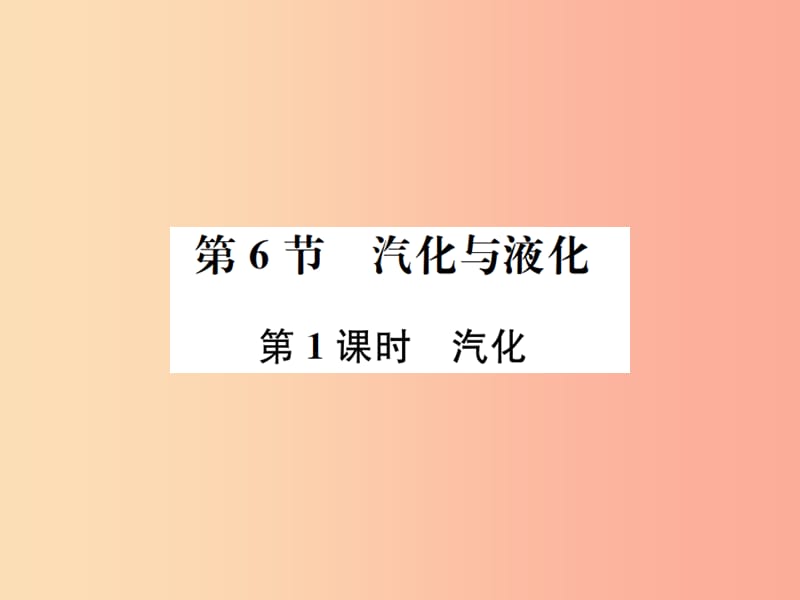 第 6 节　汽化与液化

第 1 课时　汽化